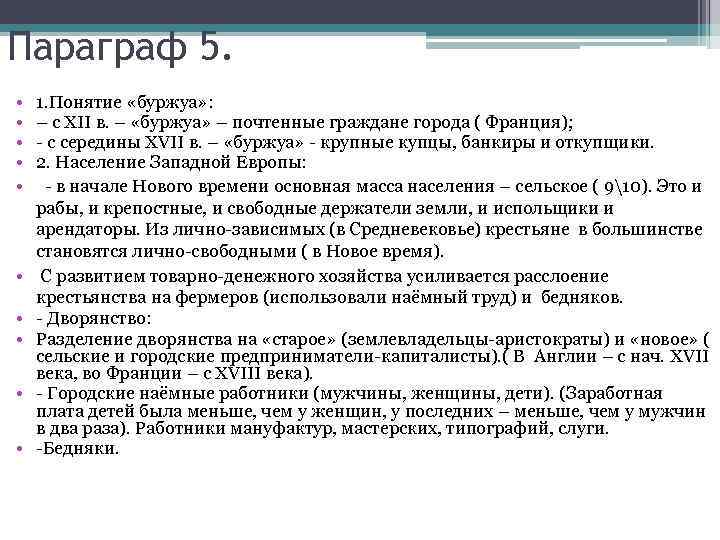 Параграф 5.

• 1.Понятие «буржуа»:
• – с XII в. – «буржуа» – почтенные граждане города ( Франция);
• - с середины XVII в. – «буржуа» - крупные купцы, банкиры и откупщики.
• 2. Население Западной Европы:
• - в начале Нового времени основная масса населения – сельское ( 9\10). Это и рабы, и крепостные, и свободные держатели земли, и испольщики и арендаторы. Из лично-зависимых (в Средневековье) крестьяне в большинстве становятся лично-свободными ( в Новое время).
• С развитием товарно-денежного хозяйства усиливается расслоение крестьянства на фермеров (использовали наёмный труд) и бедняков.
• - Дворянство:
• Разделение дворянства на «старое» (землевладельцы-аристократы) и «новое» ( сельские и городские предприниматели-капиталисты).( В Англии – с нач. XVII века, во Франции – с XVIII века).
• - Городские наёмные работники (мужчины, женщины, дети). (Заработная плата детей была меньше, чем у женщин, у последних – меньше, чем у мужчин в два раза). Работники мануфактур, мастерских, типографий, слуги.
• -Бедняки.